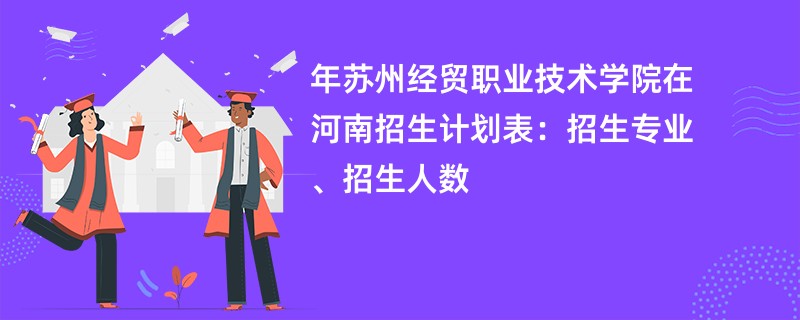 年苏州经贸职业技术学院在河南招生计划表：招生专业、招生人数